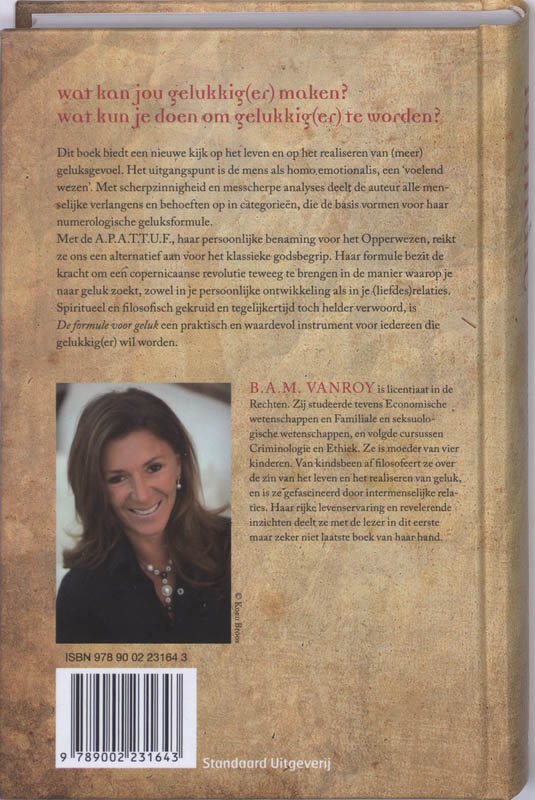 wat kan jou gelukkig(er) maken?
wat kun je doen om gelukkig(er) te worden?

Dit boek biedt een nieuwe kijk op het leven en op het realiseren van (meer) geluksgevoel. Het uitgangspunt is de mens als homo emotionalis, een 'voelend wezen'. Met scherpzinnigheid en messcherpe analyses deelt de auteur alle menselijke verlangens en behoeften op in categorieën, die de basis vormen voor haar numerologische geluksformule.
Met de A.P.A.T.T.U.F., haar persoonlijke benaming voor het Opperwezen, reikt ze ons een alternatief aan voor het klassieke godsbegrip. Haar formule bezit de kracht om een copernicaanse revolutie teweeg te brengen in de manier waarop je naar geluk zoekt, zowel in je persoonlijke ontwikkeling als in je (liefdes)relaties. Spiritueel en filosofisch gekruid en tegelijkertijd toch helder verwoord, is De formule voor geluk een praktisch en waardevol instrument voor iedereen die gelukkig(er) wil worden.

B.A.M. VANROY is licentiaat in de Rechten. Zij studeerde tevens Economische wetenschappen en Familiale en seksuologische wetenschappen, en volgde cursussen Criminologie en Ethiek. Ze is moeder van vier kinderen. Van kindsbeen af filosofeert ze over de zin van het leven en het realiseren van geluk, en is ze gefascineerd door intermenselijke relaties. Haar rijke levenservaring en revelerende inzichten deelt ze met de lezer in dit eerste maar zeker niet laatste boek van haar hand.

© Koen Broos

ISBN 978 90 02 23164 3

9 789002 231643

Standaard Uitgeverij